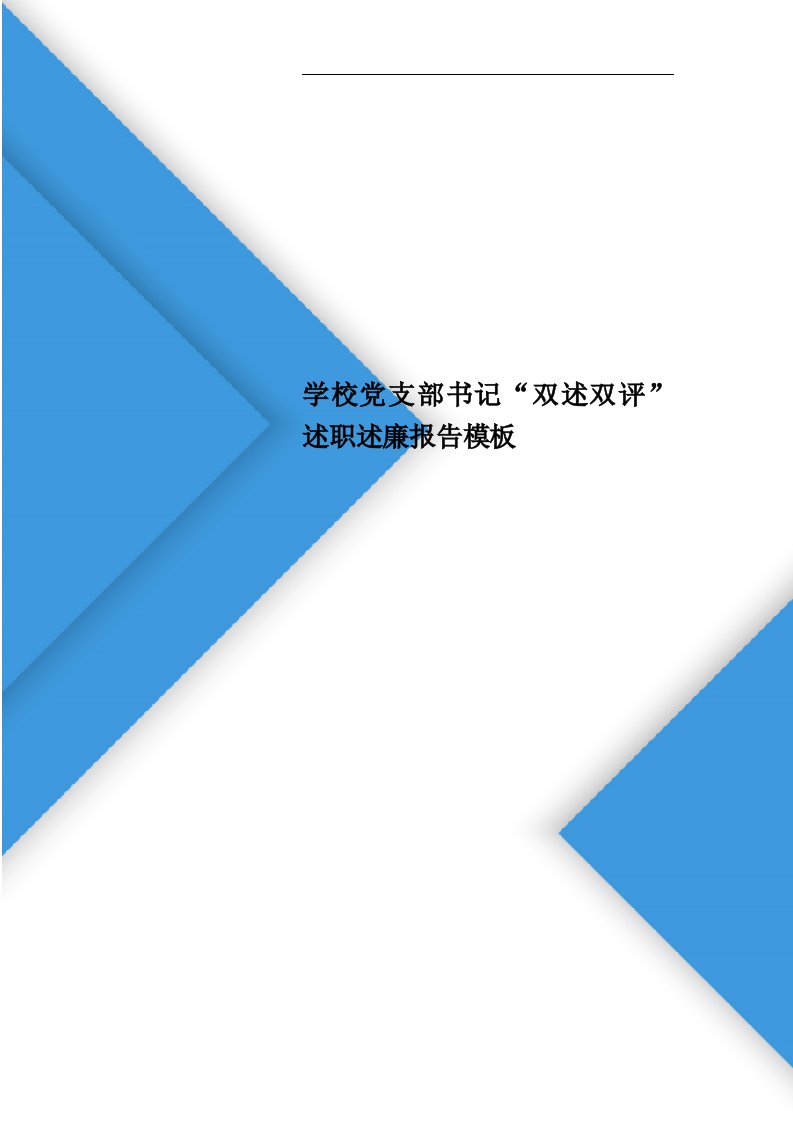 学校党支部书记“双述双评”述职述廉报告模板